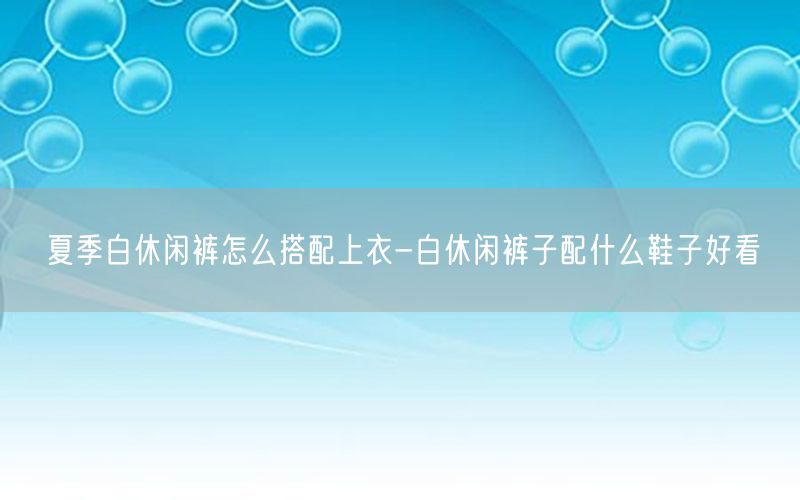 夏季白休闲裤怎么搭配上衣-白休闲裤子配什么鞋子好看